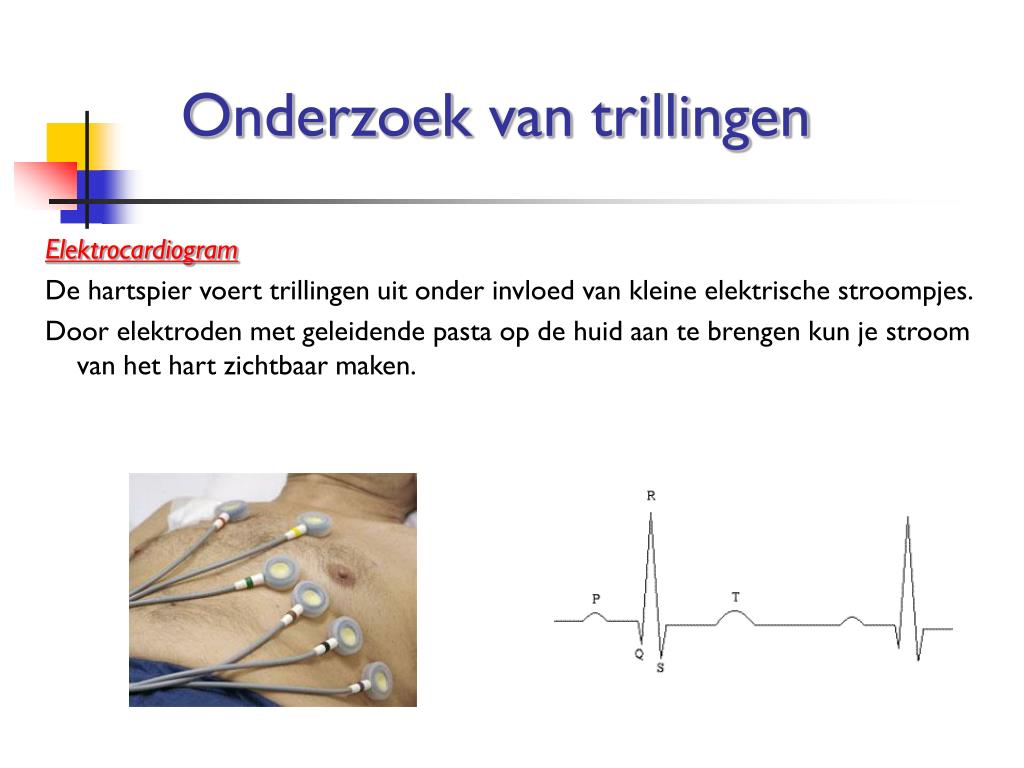 Onderzoek van trillingen

Elektrocardiogram

De hartspier voert trillingen uit onder invloed van kleine elektrische stroompjes.

Door elektroden met geleidende pasta op de huid aan te brengen kun je stroom van het hart zichtbaar maken.

R
P
T
Q
S